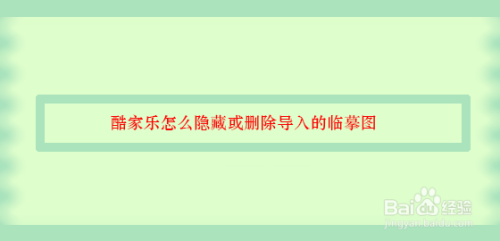 酷家乐怎么隐藏或删除导入的临摹图

Baidu经验
jingyan.baidu.com